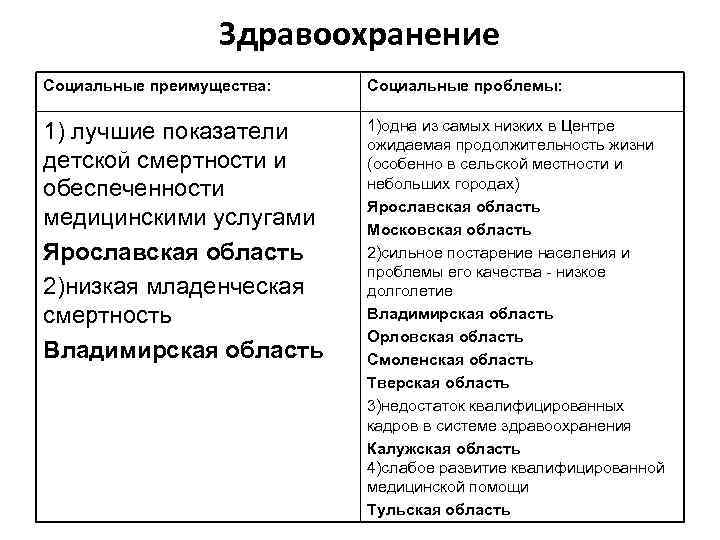 Здравоохранение

| Социальные преимущества: | Социальные проблемы: |
|---|---|
| 1) лучшие показатели детской смертности и обеспеченности медицинскими услугами<br>Ярославская область<br>2)низкая младенческая смертность<br>Владимирская область | 1)одна из самых низких в Центре ожидаемая продолжительность жизни (особенно в сельской местности и небольших городах)<br>Ярославская область<br>Московская область<br>2)сильное постарение населения и проблемы его качества - низкое долголетие<br>Владимирская область<br>Орловская область<br>Смоленская область<br>Тверская область<br>3)недостаток квалифицированных кадров в системе здравоохранения<br>Калужская область<br>4)слабое развитие квалифицированной медицинской помощи<br>Тульская область |